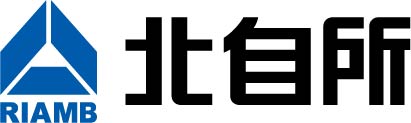 RIAMB
北自所